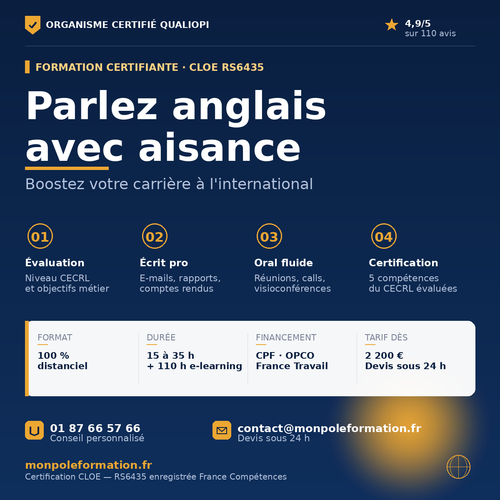 ORGANISME CERTIFIÉ QUALIOPI

4,9/5
sur 110 avis

FORMATION CERTIFIANTE · CLOE RS6435

Parlez anglais avec aisance

Boostez votre carrière à l'international

01
Évaluation
Niveau CECRL et objectifs métier

02
Écrit pro
E-mails, rapports, comptes rendus

03
Oral fluide
Réunions, calls, visioconférences

04
Certification
5 compétences du CECRL évaluées

FORMAT
100 % distanciel

DURÉE
15 à 35 h
+ 110 h e-learning

FINANCEMENT
CPF · OPCO
France Travail

TARIF DÈS
2 200 €
Devis sous 24 h

01 87 66 57 66
Conseil personnalisé

contact@monpoleformation.fr
Devis sous 24 h

monpoleformation.fr
Certification CLOE — RS6435 enregistrée France Compétences